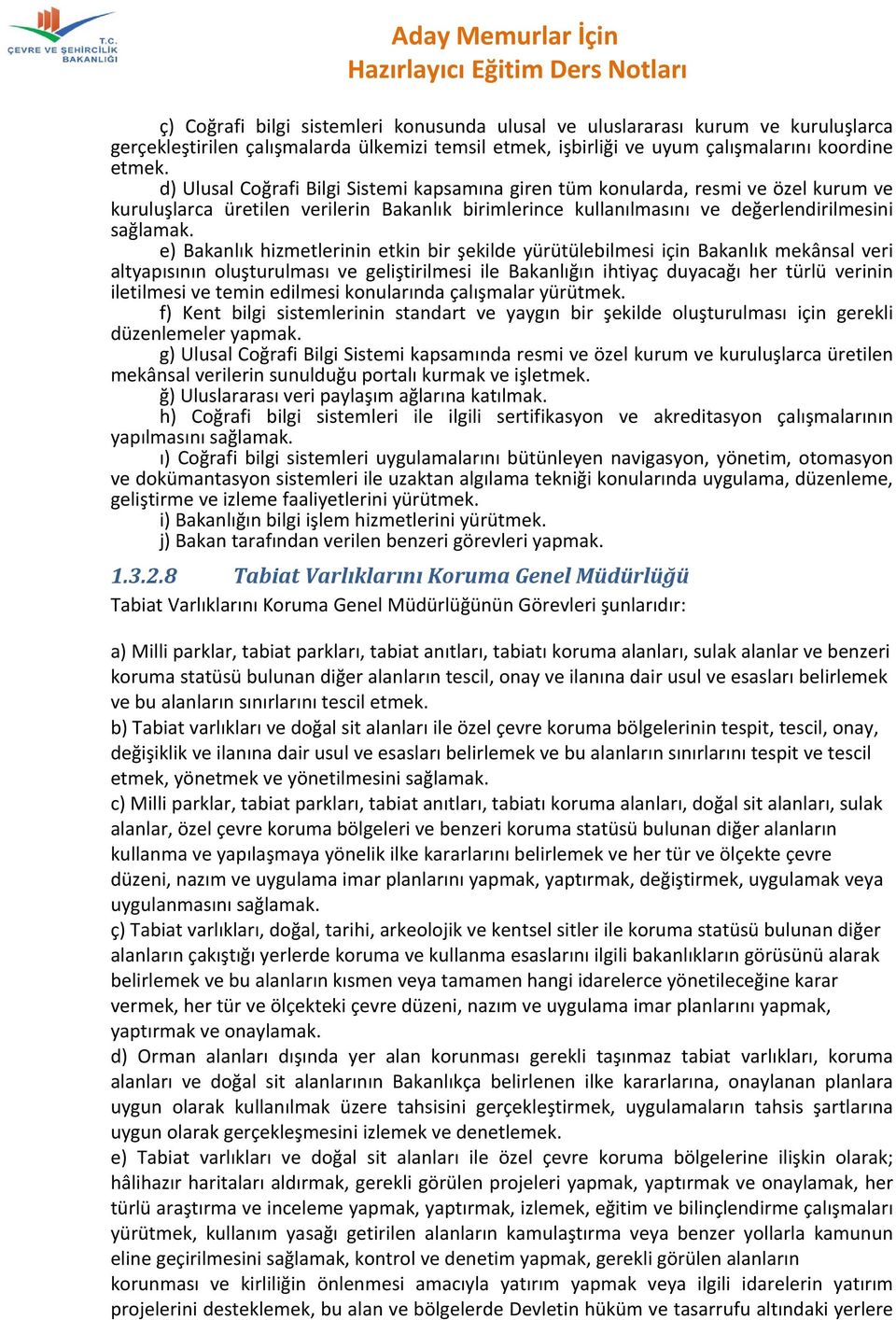 T.C. ÇEVRE VE ŞEHİRCİLİK BAKANLIĞI

Aday Memurlar İçin
Hazırlayıcı Eğitim Ders Notları

ç) Coğrafi bilgi sistemleri konusunda ulusal ve uluslararası kurum ve kuruluşlarca gerçekleştirilen çalışmalarda ülkemizi temsil etmek, işbirliği ve uyum çalışmalarını koordine etmek.
d) Ulusal Coğrafi Bilgi Sistemi kapsamına giren tüm konularda, resmi ve özel kurum ve kuruluşlarca üretilen verilerin Bakanlık birimlerince kullanılmasını ve değerlendirilmesini sağlamak.
e) Bakanlık hizmetlerinin etkin bir şekilde yürütülebilmesi için Bakanlık mekânsal veri altyapısının oluşturulması ve geliştirilmesi ile Bakanlığın ihtiyaç duyacağı her türlü verinin iletilmesi ve temin edilmesi konularında çalışmalar yürütmek.
f) Kent bilgi sistemlerinin standart ve yaygın bir şekilde oluşturulması için gerekli düzenlemeler yapmak.
g) Ulusal Coğrafi Bilgi Sistemi kapsamında resmi ve özel kurum ve kuruluşlarca üretilen mekânsal verilerin sunulduğu portalı kurmak ve işletmek.
ğ) Uluslararası veri paylaşım ağlarına katılmak.
h) Coğrafi bilgi sistemleri ile ilgili sertifikasyon ve akreditasyon çalışmalarının yapılmasını sağlamak.
ı) Coğrafi bilgi sistemleri uygulamalarını bütünleyen navigasyon, yönetim, otomasyon ve dokümantasyon sistemleri ile uzaktan algılama tekniği konularında uygulama, düzenleme, geliştirme ve izleme faaliyetlerini yürütmek.
i) Bakanlığın bilgi işlem hizmetlerini yürütmek.
j) Bakan tarafından verilen benzeri görevleri yapmak.

1.3.2.8 Tabiat Varlıklarını Koruma Genel Müdürlüğü

Tabiat Varlıklarını Koruma Genel Müdürlüğünün Görevleri şunlarıdır:

a) Milli parklar, tabiat parkları, tabiat anıtları, tabiatı koruma alanları, sulak alanlar ve benzeri koruma statüsü bulunan diğer alanların tescil, onay ve ilanına dair usul ve esasları belirlemek ve bu alanların sınırlarını tescil etmek.
b) Tabiat varlıkları ve doğal sit alanları ile özel çevre koruma bölgelerinin tespit, tescil, onay, değişiklik ve ilanına dair usul ve esasları belirlemek ve bu alanların sınırlarını tespit ve tescil etmek, yönetmek ve yönetilmesini sağlamak.
c) Milli parklar, tabiat parkları, tabiat anıtları, tabiatı koruma alanları, doğal sit alanları, sulak alanlar, özel çevre koruma bölgeleri ve benzeri koruma statüsü bulunan diğer alanların kullanma ve yapılaşmaya yönelik ilke kararlarını belirlemek ve her tür ve ölçekte çevre düzeni, nazım ve uygulama imar planlarını yapmak, yaptırmak, değiştirmek, uygulamak veya uygulanmasını sağlamak.
ç) Tabiat varlıkları, doğal, tarihi, arkeolojik ve kentsel sitler ile koruma statüsü bulunan diğer alanların çakıştığı yerlerde koruma ve kullanma esaslarını ilgili bakanlıkların görüsünü alarak belirlemek ve bu alanların kısmen veya tamamen hangi idarelerce yönetileceğine karar vermek, her tür ve ölçekteki çevre düzeni, nazım ve uygulama imar planlarını yapmak, yaptırmak ve onaylamak.
d) Orman alanları dışında yer alan korunması gerekli taşınmaz tabiat varlıkları, koruma alanları ve doğal sit alanlarının Bakanlıkça belirlenen ilke kararlarına, onaylanan planlara uygun olarak kullanılmak üzere tahsisini gerçekleştirmek, uygulamaların tahsis şartlarına uygun olarak gerçekleşmesini izlemek ve denetlemek.
e) Tabiat varlıkları ve doğal sit alanları ile özel çevre koruma bölgelerine ilişkin olarak; hâlihazır haritaları aldırmak, gerekli görülen projeleri yapmak, yaptırmak ve onaylamak, her türlü araştırma ve inceleme yapmak, yaptırmak, izlemek, eğitim ve bilinçlendirme çalışmaları yürütmek, kullanım yasağı getirilen alanların kamulaştırma veya benzer yollarla kamunun eline geçirilmesini sağlamak, kontrol ve denetim yapmak, gerekli görülen alanların korunması ve kirliliğin önlenmesi amacıyla yatırım yapmak veya ilgili idarelerin yatırım projelerini desteklemek, bu alan ve bölgelerde Devletin hüküm ve tasarrufu altındaki yerlere